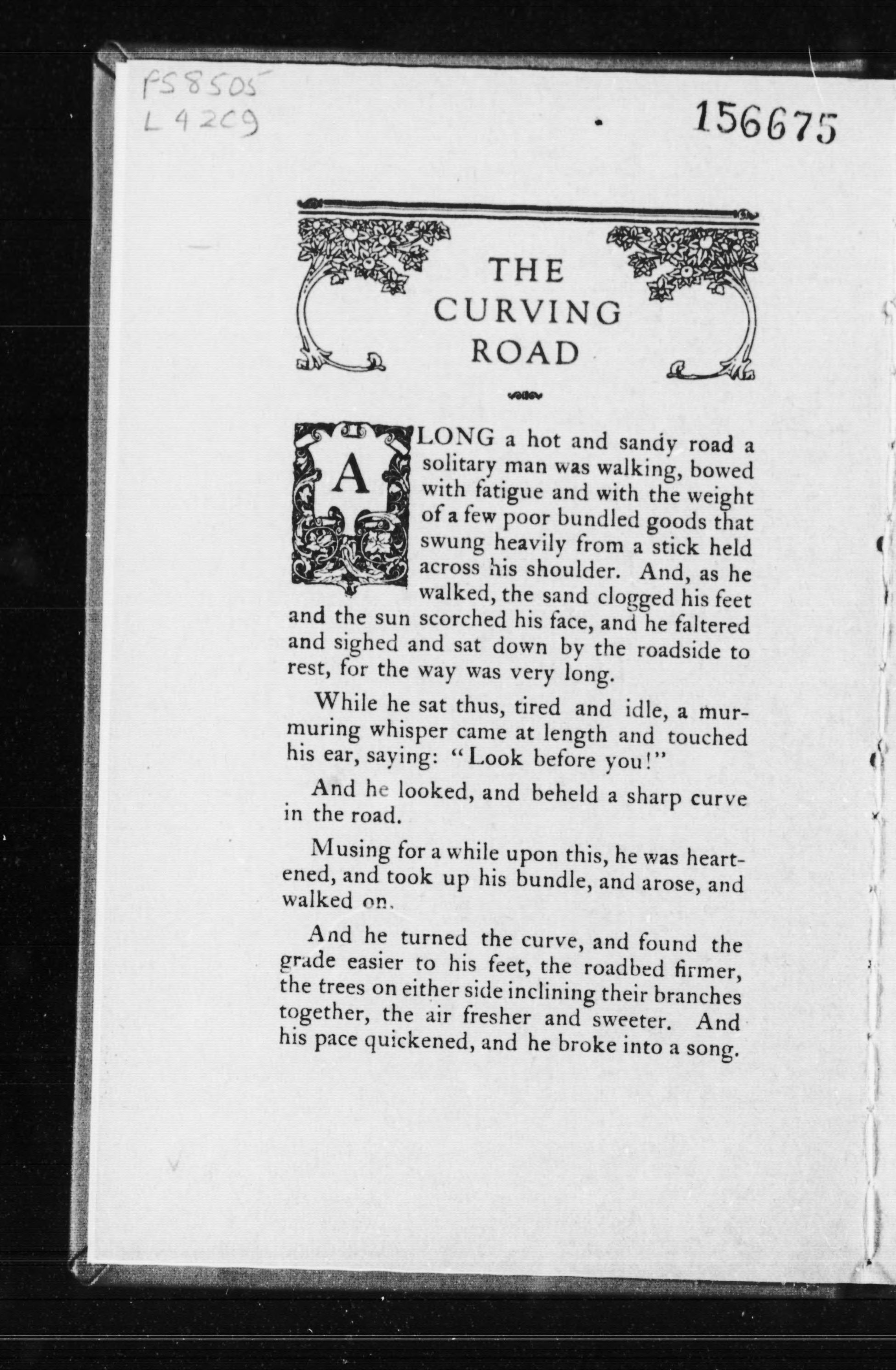 PS8505
L42C9

156675

THE CURVING ROAD

ALONG a hot and sandy road a solitary man was walking, bowed with fatigue and with the weight of a few poor bundled goods that swung heavily from a stick held across his shoulder. And, as he walked, the sand clogged his feet and the sun scorched his face, and he faltered and sighed and sat down by the roadside to rest, for the way was very long.

While he sat thus, tired and idle, a murmuring whisper came at length and touched his ear, saying: "Look before you!"

And he looked, and beheld a sharp curve in the road.

Musing for a while upon this, he was heartened, and took up his bundle, and arose, and walked on.

And he turned the curve, and found the grade easier to his feet, the roadbed firmer, the trees on either side inclining their branches together, the air fresher and sweeter. And his pace quickened, and he broke into a song.